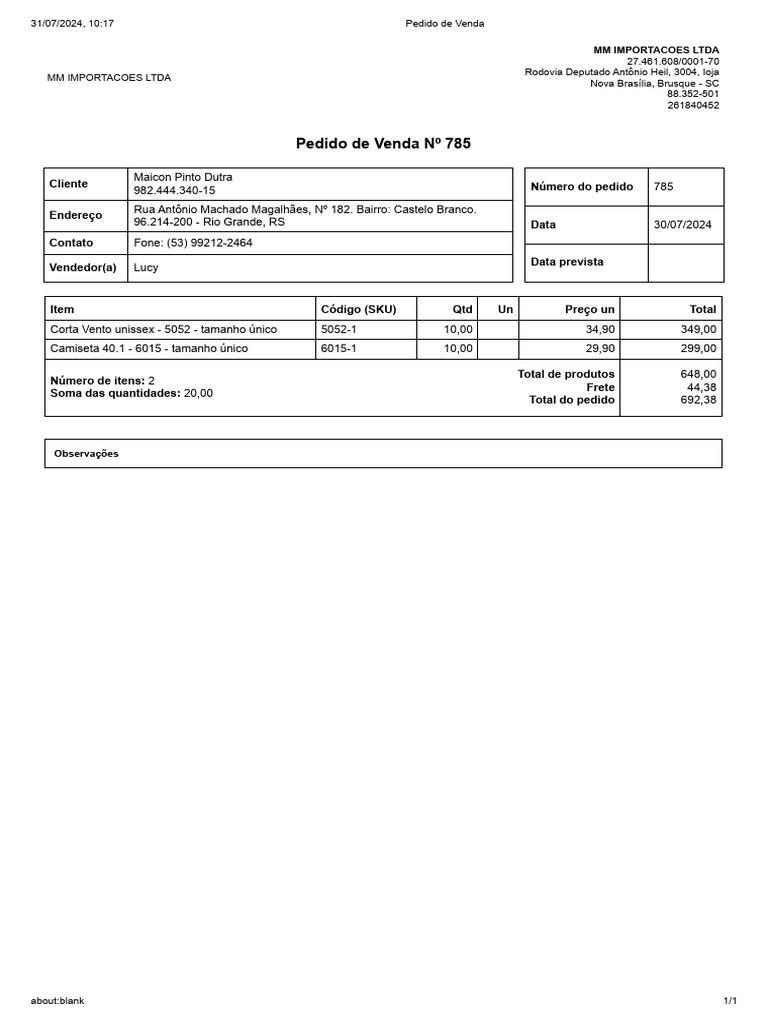 31/07/2024, 10:17 Pedido de Venda

MM IMPORTACOES LTDA

MM IMPORTACOES LTDA
27.461.608/0001-70
Rodovia Deputado Antônio Heil, 3004, loja
Nova Brasília, Brusque - SC
88.352-501
261840452

Pedido de Venda Nº 785

| Cliente | Maicon Pinto Dutra 982.444.340-15 |
|---|---|
| Endereço | Rua Antônio Machado Magalhães, Nº 182. Bairro: Castelo Branco. 96.214-200 - Rio Grande, RS |
| Contato | Fone: (53) 99212-2464 |
| Vendedor(a) | Lucy |

| Número do pedido | 785 |
|---|---|
| Data | 30/07/2024 |
| Data prevista | |

| Item | Código (SKU) | Qtd | Un | Preço un | Total |
|---|---|---|---|---|---|
| Corta Vento unissex - 5052 - tamanho único | 5052-1 | 10,00 | | 34,90 | 349,00 |
| Camiseta 40.1 - 6015 - tamanho único | 6015-1 | 10,00 | | 29,90 | 299,00 |

Número de itens: 2
Soma das quantidades: 20,00

Total de produtos 648,00
Frete 44,38
Total do pedido 692,38

Observações

about:blank 1/1